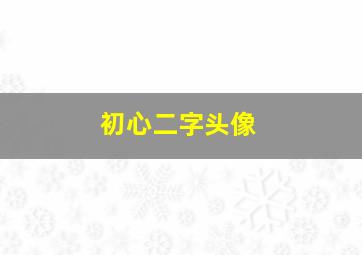 初心二字头像